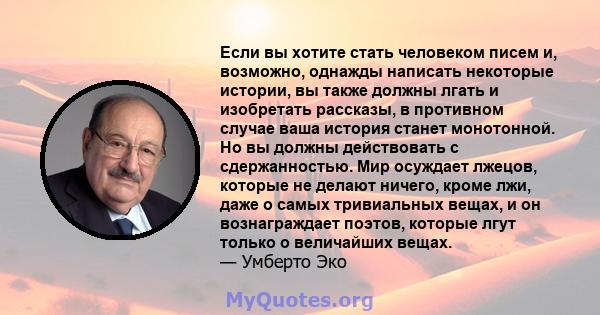 Если вы хотите стать человеком писем и, возможно, однажды написать некоторые истории, вы также должны лгать и изобретать рассказы, в противном случае ваша история станет монотонной. Но вы должны действовать с сдержанностью. Мир осуждает лжецов, которые не делают ничего, кроме лжи, даже о самых тривиальных вещах, и он вознаграждает поэтов, которые лгут только о величайших вещах.
— Умберто Эко

MyQuotes.org